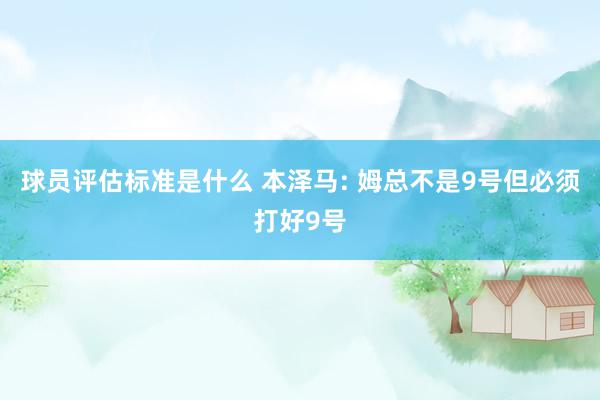 球员评估标准是什么 本泽马: 姆总不是9号但必须打好9号